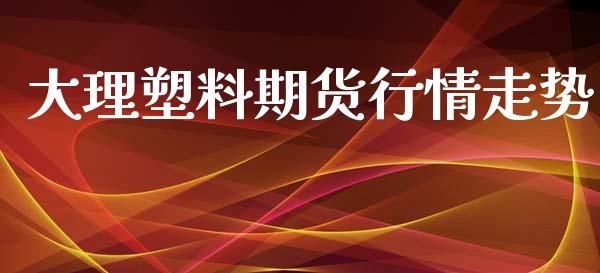 大理塑料期货行情走势